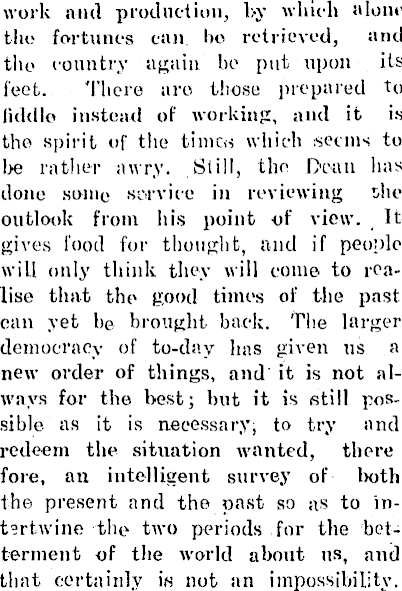 work and production, by which alone the fortunes can be retrieved, and the country again be put upon its feet. There are those prepared to fiddle instead of working, and it is the spirit of the times which seems to be rather awry. Still, the Dean has done some service in reviewing the outlook from his point of view. It gives food for thought, and if people will only think they will come to realise that the good times of the past can yet be brought back. The larger democracy of to-day has given us a new order of things, and it is not always for the best; but it is still possible as it is necessary, to try and redeem the situation wanted, there fore, an intelligent survey of both the present and the past so as to intertwine the two periods for the betterment of the world about us, and that certainly is not an impossibility.